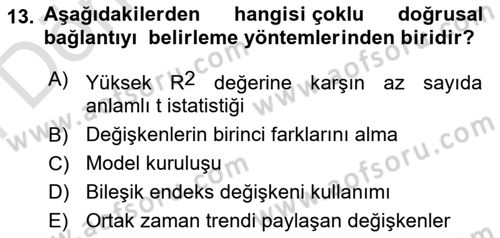 13. Aşağıdakilerden hangisi çoklu doğrusal bağlantıyı belirleme yöntemlerinden biridir?

A) Yüksek $R^2$ değerine karşın az sayıda anlamlı t istatistiği
B) Değişkenlerin birinci farklarını alma
C) Model kuruluşu
D) Bileşik endeks değişkeni kullanımı
E) Ortak zaman trendi paylaşan değişkenler

www.aofsoru.com